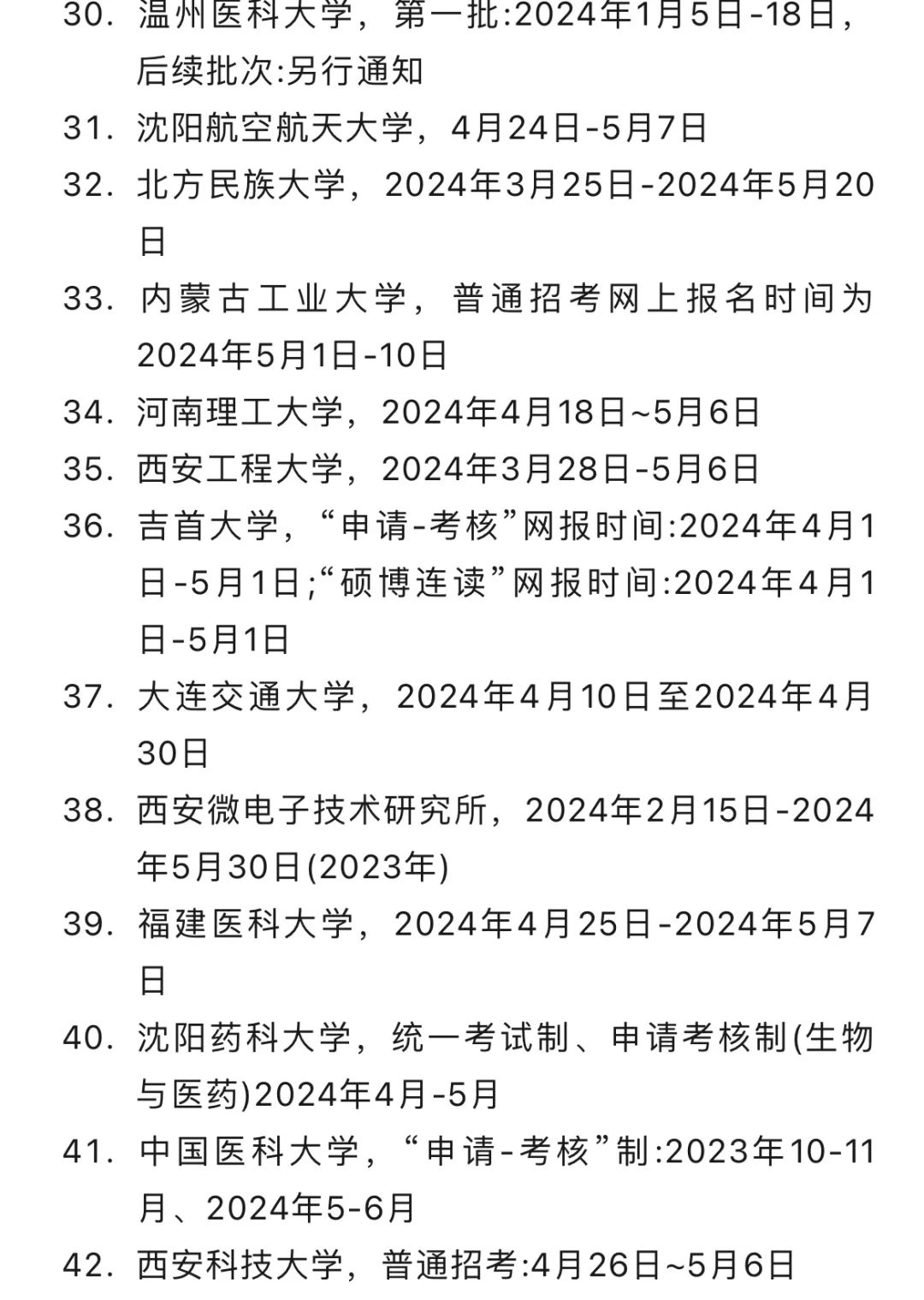 30. 温州医科大学，第一批:2024年1月5日-18日，后续批次:另行通知
31. 沈阳航空航天大学，4月24日-5月7日
32. 北方民族大学，2024年3月25日-2024年5月20日
33. 内蒙古工业大学，普通招考网上报名时间为2024年5月1日-10日
34. 河南理工大学，2024年4月18日~5月6日
35. 西安工程大学，2024年3月28日-5月6日
36. 吉首大学，“申请-考核”网报时间:2024年4月1日-5月1日;“硕博连读”网报时间:2024年4月1日-5月1日
37. 大连交通大学，2024年4月10日至2024年4月30日
38. 西安微电子技术研究所，2024年2月15日-2024年5月30日(2023年)
39. 福建医科大学，2024年4月25日-2024年5月7日
40. 沈阳药科大学，统一考试制、申请考核制(生物与医药)2024年4月-5月
41. 中国医科大学，“申请-考核”制:2023年10-11月、2024年5-6月
42. 西安科技大学，普通招考:4月26日~5月6日